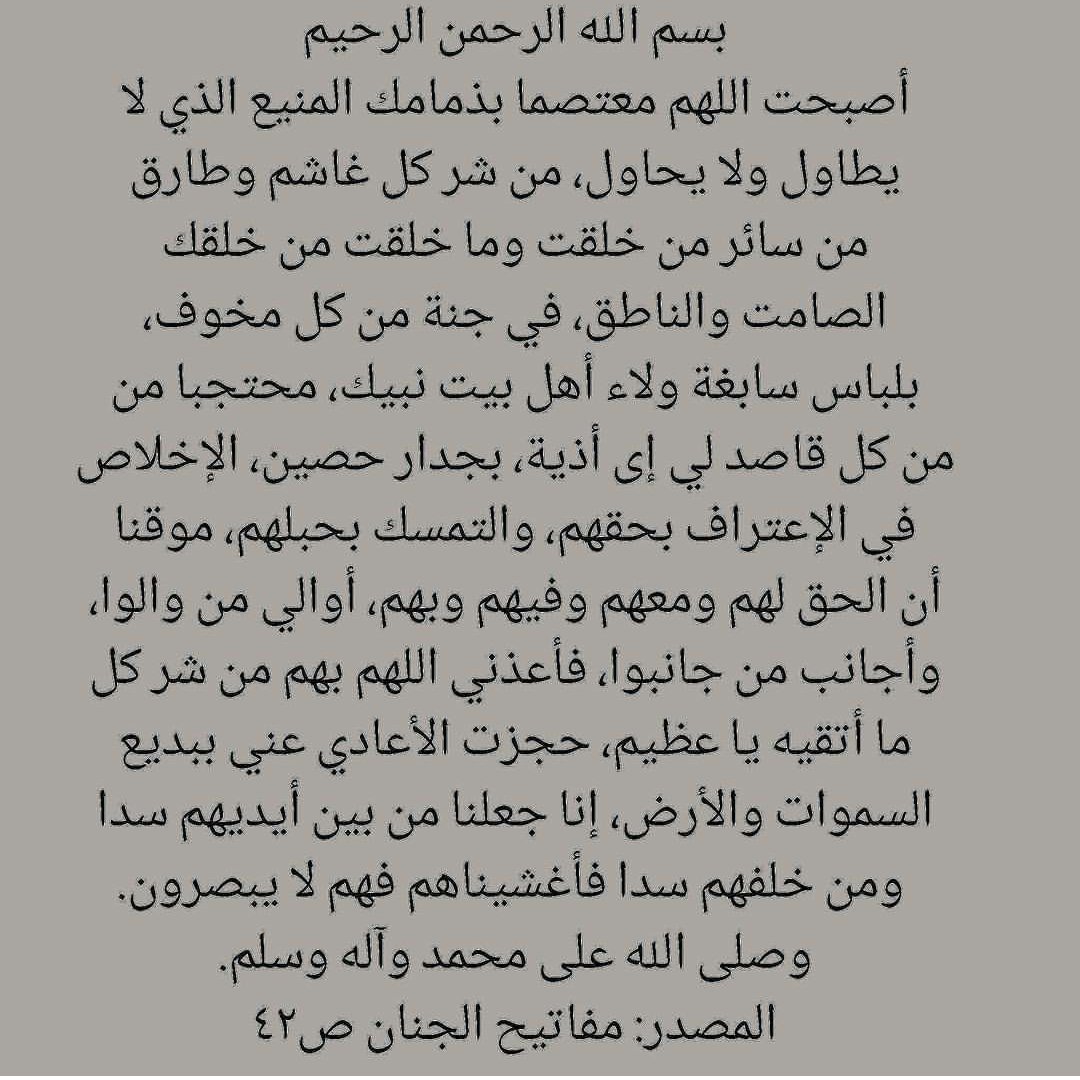 بسم الله الرحمن الرحيم
أصبحت اللهم معتصما بذمامك المنيع الذي لا يطاول ولا يحاول، من شر كل غاشم وطارق من سائر من خلقت وما خلقت من خلقك الصامت والناطق، في جنة من كل مخوف، بلباس سابغة ولاء أهل بيت نبيك، محتجبا من من كل قاصد لي إى أذية، بجدار حصين، الإخلاص في الإعتراف بحقهم، والتمسك بحبلهم، موقنا أن الحق لهم ومعهم وفيهم وبهم، أوالي من والوا، وأجانب من جانبوا، فأعذني اللهم بهم من شر كل ما أتقيه يا عظيم، حجزت الأعادي عني ببديع السموات والأرض، إنا جعلنا من بين أيديهم سدا ومن خلفهم سدا فأغشيناهم فهم لا يبصرون.
وصلى الله على محمد وآله وسلم.
المصدر: مفاتيح الجنان ص٤٢